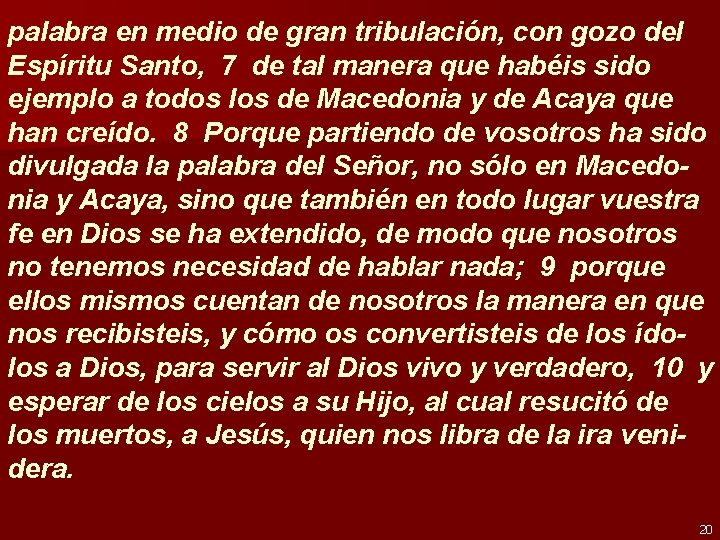 palabra en medio de gran tribulación, con gozo del Espíritu Santo, 7 de tal manera que habéis sido ejemplo a todos los de Macedonia y de Acaya que han creído. 8 Porque partiendo de vosotros ha sido divulgada la palabra del Señor, no sólo en Macedonia y Acaya, sino que también en todo lugar vuestra fe en Dios se ha extendido, de modo que nosotros no tenemos necesidad de hablar nada; 9 porque ellos mismos cuentan de nosotros la manera en que nos recibisteis, y cómo os convertisteis de los ídolos a Dios, para servir al Dios vivo y verdadero, 10 y esperar de los cielos a su Hijo, al cual resucitó de los muertos, a Jesús, quien nos libra de la ira venidera.

20